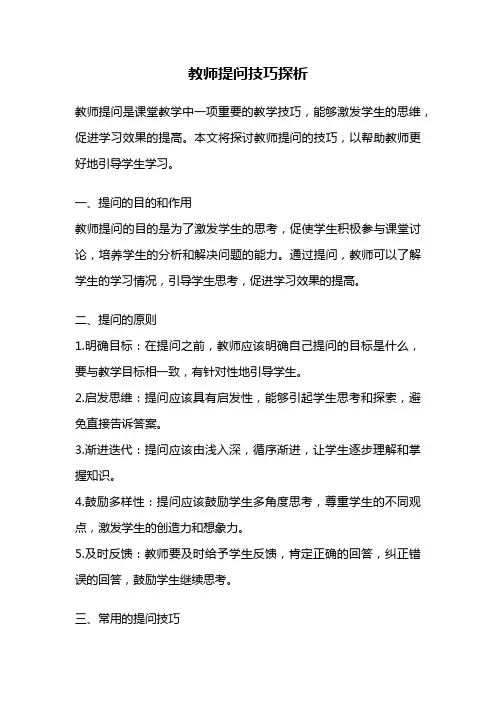 教师提问技巧探析

教师提问是课堂教学中一项重要的教学技巧，能够激发学生的思维，促进学习效果的提高。本文将探讨教师提问的技巧，以帮助教师更好地引导学生学习。

一、提问的目的和作用

教师提问的目的是为了激发学生的思考，促使学生积极参与课堂讨论，培养学生的分析和解决问题的能力。通过提问，教师可以了解学生的学习情况，引导学生思考，促进学习效果的提高。

二、提问的原则

1.明确目标：在提问之前，教师应该明确自己提问的目标是什么，要与教学目标相一致，有针对性地引导学生。

2.启发思维：提问应该具有启发性，能够引起学生思考和探索，避免直接告诉答案。

3.渐进迭代：提问应该由浅入深，循序渐进，让学生逐步理解和掌握知识。

4.鼓励多样性：提问应该鼓励学生多角度思考，尊重学生的不同观点，激发学生的创造力和想象力。

5.及时反馈：教师要及时给予学生反馈，肯定正确的回答，纠正错误的回答，鼓励学生继续思考。

三、常用的提问技巧